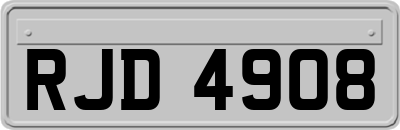 RJD 4908